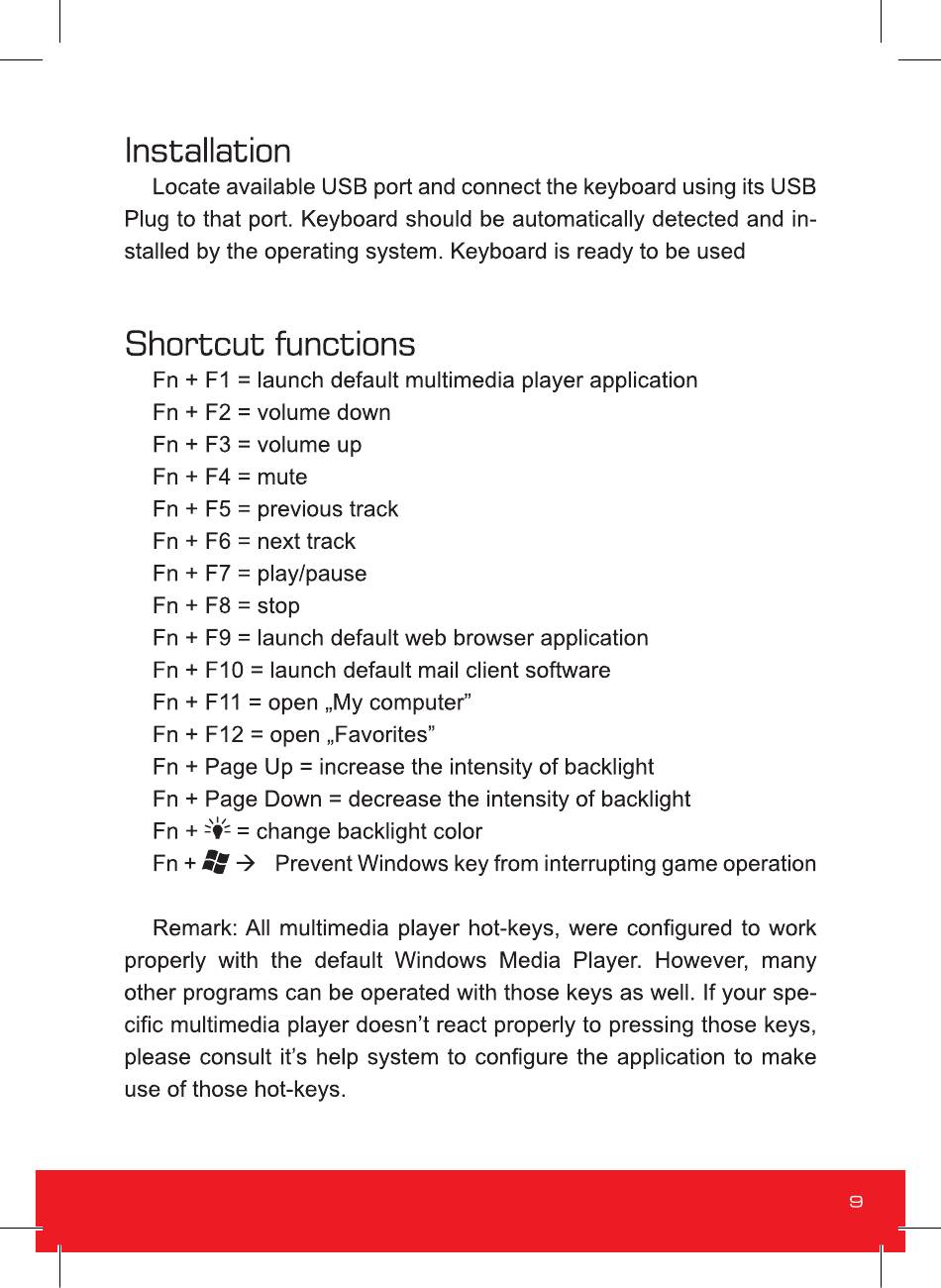 Installation

Locate available USB port and connect the keyboard using its USB Plug to that port. Keyboard should be automatically detected and installed by the operating system. Keyboard is ready to be used

Shortcut functions

Fn + F1 = launch default multimedia player application
Fn + F2 = volume down
Fn + F3 = volume up
Fn + F4 = mute
Fn + F5 = previous track
Fn + F6 = next track
Fn + F7 = play/pause
Fn + F8 = stop
Fn + F9 = launch default web browser application
Fn + F10 = launch default mail client software
Fn + F11 = open „My computer”
Fn + F12 = open „Favorites”
Fn + Page Up = increase the intensity of backlight
Fn + Page Down = decrease the intensity of backlight
Fn + = change backlight color
Fn + → Prevent Windows key from interrupting game operation

Remark: All multimedia player hot-keys, were configured to work properly with the default Windows Media Player. However, many other programs can be operated with those keys as well. If your specific multimedia player doesn't react properly to pressing those keys, please consult it's help system to configure the application to make use of those hot-keys.

9